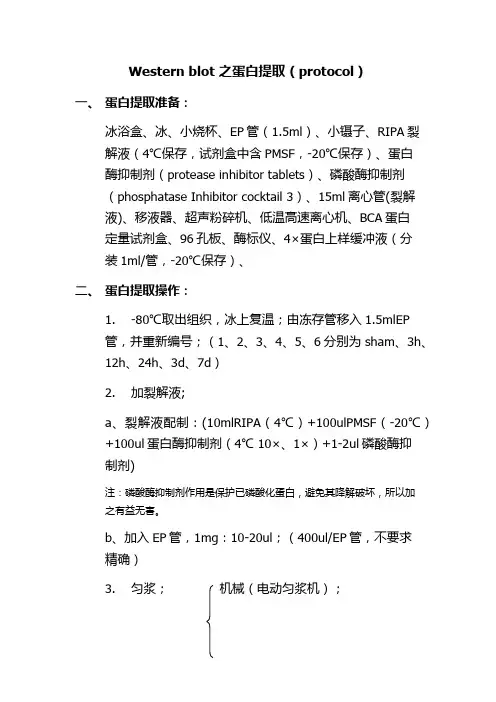 Western blot 之蛋白提取（protocol）

一、 蛋白提取准备：

冰浴盒、冰、小烧杯、EP 管（1.5ml）、小镊子、RIPA 裂解液（4℃保存，试剂盒中含 PMSF，-20℃保存）、蛋白酶抑制剂（protease inhibitor tablets）、磷酸酶抑制剂（phosphatase Inhibitor cocktail 3）、15ml 离心管(裂解液)、移液器、超声粉碎机、低温高速离心机、BCA 蛋白定量试剂盒、96 孔板、酶标仪、4×蛋白上样缓冲液（分装 1ml/管，-20℃保存）、

二、 蛋白提取操作：

1. -80℃取出组织，冰上复温；由冻存管移入 1.5mlEP 管，并重新编号；（1、2、3、4、5、6 分别为 sham、3h、12h、24h、3d、7d）

2. 加裂解液;

a、裂解液配制：(10mlRIPA（4℃）+100ulPMSF（-20℃）+100ul 蛋白酶抑制剂（4℃ 10×、1×）+1-2ul 磷酸酶抑制剂)

注：磷酸酶抑制剂作用是保护已磷酸化蛋白，避免其降解破坏，所以加之有益无害。

b、加入 EP 管，1mg：10-20ul；（400ul/EP 管，不要求精确）

3. 匀浆； 机械（电动匀浆机）；